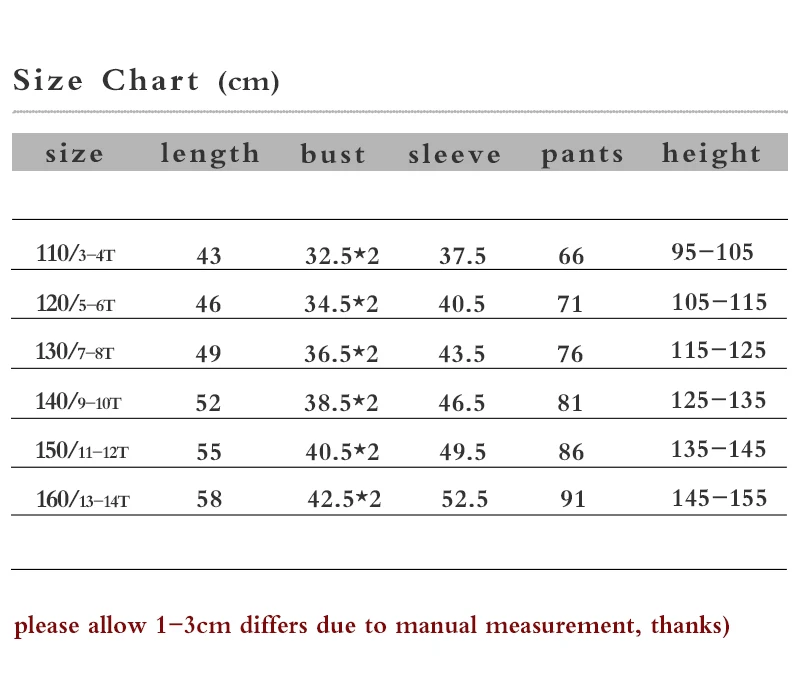 Size Chart (cm)

| size | length | bust | sleeve | pants | height |
|---|---|---|---|---|---|
| 110/3-4T | 43 | 32.5*2 | 37.5 | 66 | 95-105 |
| 120/5-6T | 46 | 34.5*2 | 40.5 | 71 | 105-115 |
| 130/7-8T | 49 | 36.5*2 | 43.5 | 76 | 115-125 |
| 140/9-10T | 52 | 38.5*2 | 46.5 | 81 | 125-135 |
| 150/11-12T | 55 | 40.5*2 | 49.5 | 86 | 135-145 |
| 160/13-14T | 58 | 42.5*2 | 52.5 | 91 | 145-155 |

please allow 1-3cm differs due to manual measurement, thanks)